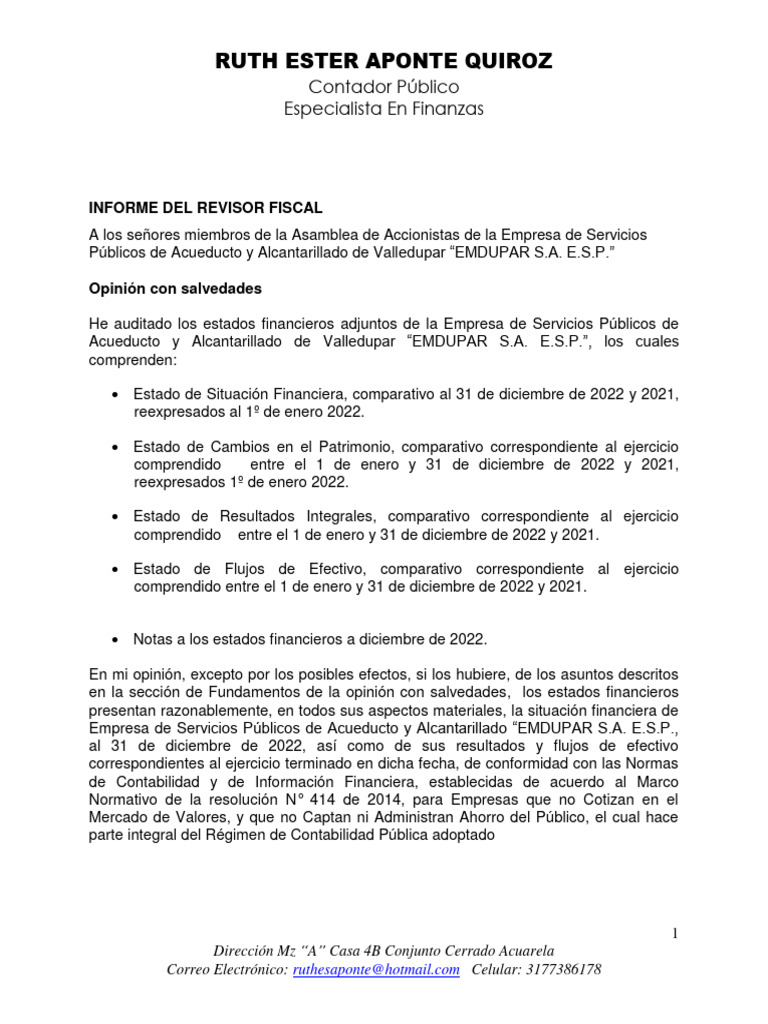 RUTH ESTER APONTE QUIROZ
Contador Público
Especialista En Finanzas

INFORME DEL REVISOR FISCAL

A los señores miembros de la Asamblea de Accionistas de la Empresa de Servicios Públicos de Acueducto y Alcantarillado de Valledupar “EMDUPAR S.A. E.S.P.”

Opinión con salvedades

He auditado los estados financieros adjuntos de la Empresa de Servicios Públicos de Acueducto y Alcantarillado de Valledupar “EMDUPAR S.A. E.S.P.”, los cuales comprenden:

• Estado de Situación Financiera, comparativo al 31 de diciembre de 2022 y 2021, reexpresados al 1º de enero 2022.

• Estado de Cambios en el Patrimonio, comparativo correspondiente al ejercicio comprendido entre el 1 de enero y 31 de diciembre de 2022 y 2021, reexpresados 1º de enero 2022.

• Estado de Resultados Integrales, comparativo correspondiente al ejercicio comprendido entre el 1 de enero y 31 de diciembre de 2022 y 2021.

• Estado de Flujos de Efectivo, comparativo correspondiente al ejercicio comprendido entre el 1 de enero y 31 de diciembre de 2022 y 2021.

• Notas a los estados financieros a diciembre de 2022.

En mi opinión, excepto por los posibles efectos, si los hubiere, de los asuntos descritos en la sección de Fundamentos de la opinión con salvedades, los estados financieros presentan razonablemente, en todos sus aspectos materiales, la situación financiera de Empresa de Servicios Públicos de Acueducto y Alcantarillado “EMDUPAR S.A. E.S.P., al 31 de diciembre de 2022, así como de sus resultados y flujos de efectivo correspondientes al ejercicio terminado en dicha fecha, de conformidad con las Normas de Contabilidad y de Información Financiera, establecidas de acuerdo al Marco Normativo de la resolución N° 414 de 2014, para Empresas que no Cotizan en el Mercado de Valores, y que no Captan ni Administran Ahorro del Público, el cual hace parte integral del Régimen de Contabilidad Pública adoptado

1

Dirección Mz “A” Casa 4B Conjunto Cerrado Acuarela
Correo Electrónico: ruthesaponte@hotmail.com Celular: 3177386178